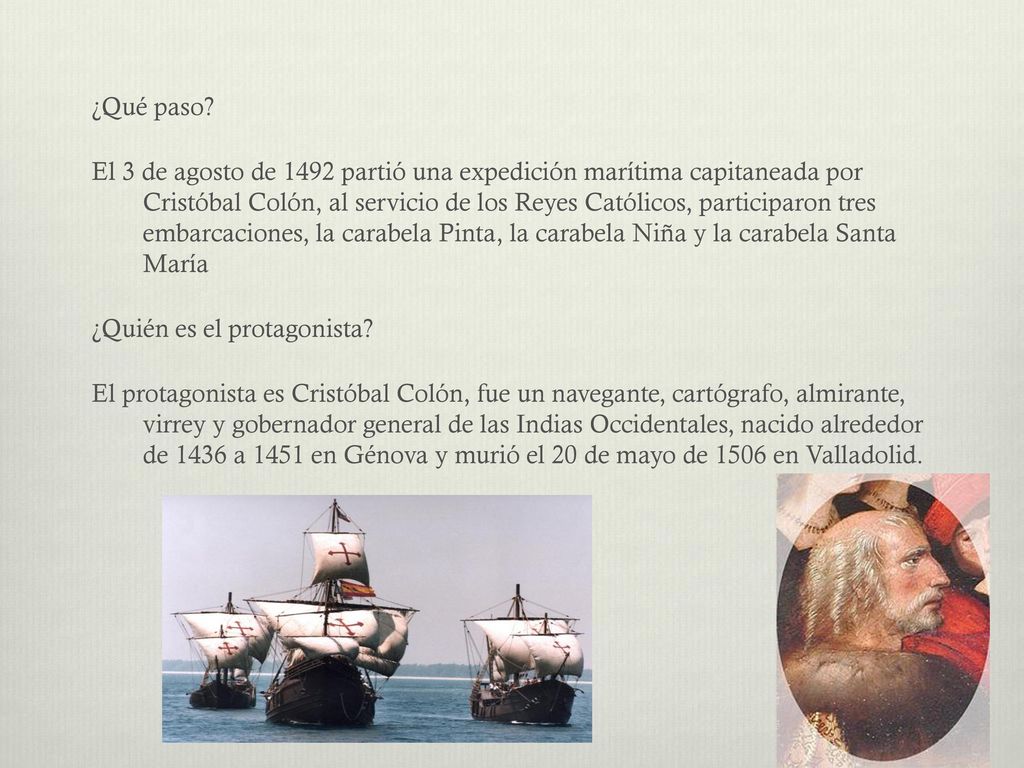 ¿Qué paso?

El 3 de agosto de 1492 partió una expedición marítima capitaneada por Cristóbal Colón, al servicio de los Reyes Católicos, participaron tres embarcaciones, la carabela Pinta, la carabela Niña y la carabela Santa María

¿Quién es el protagonista?

El protagonista es Cristóbal Colón, fue un navegante, cartógrafo, almirante, virrey y gobernador general de las Indias Occidentales, nacido alrededor de 1436 a 1451 en Génova y murió el 20 de mayo de 1506 en Valladolid.